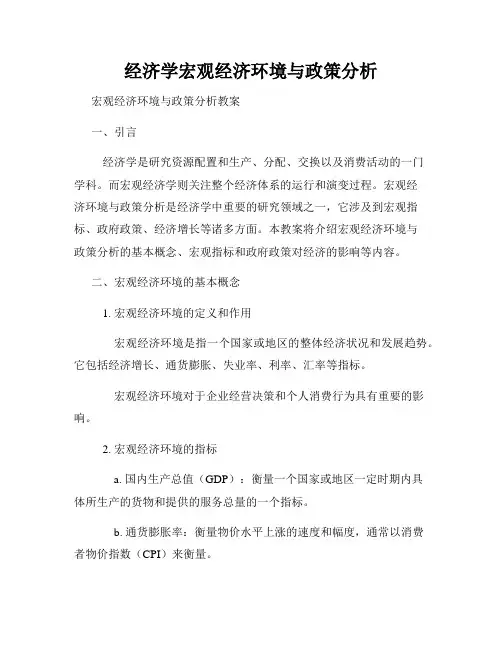 经济学宏观经济环境与政策分析

宏观经济环境与政策分析教案

一、引言

经济学是研究资源配置和生产、分配、交换以及消费活动的一门学科。而宏观经济学则关注整个经济体系的运行和演变过程。宏观经济环境与政策分析是经济学中重要的研究领域之一，它涉及到宏观指标、政府政策、经济增长等诸多方面。本教案将介绍宏观经济环境与政策分析的基本概念、宏观指标和政府政策对经济的影响等内容。

二、宏观经济环境的基本概念

1. 宏观经济环境的定义和作用

宏观经济环境是指一个国家或地区的整体经济状况和发展趋势。它包括经济增长、通货膨胀、失业率、利率、汇率等指标。

宏观经济环境对于企业经营决策和个人消费行为具有重要的影响。

2. 宏观经济环境的指标

a. 国内生产总值（GDP）：衡量一个国家或地区一定时期内具体所生产的货物和提供的服务总量的一个指标。

b. 通货膨胀率：衡量物价水平上涨的速度和幅度，通常以消费者物价指数（CPI）来衡量。